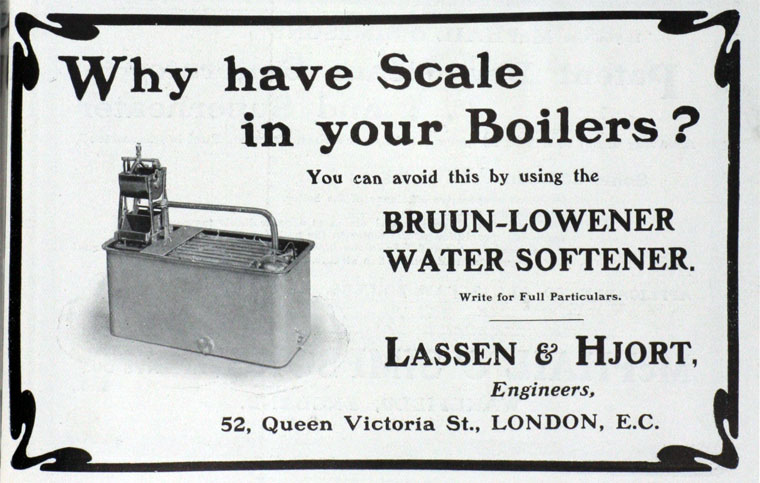 Why have Scale in your Boilers?

You can avoid this by using the

BRUUN-LOWENER WATER SOFTENER.

Write for Full Particulars.

LASSEN & HJORT,

Engineers,

52, Queen Victoria St., LONDON, E.C.